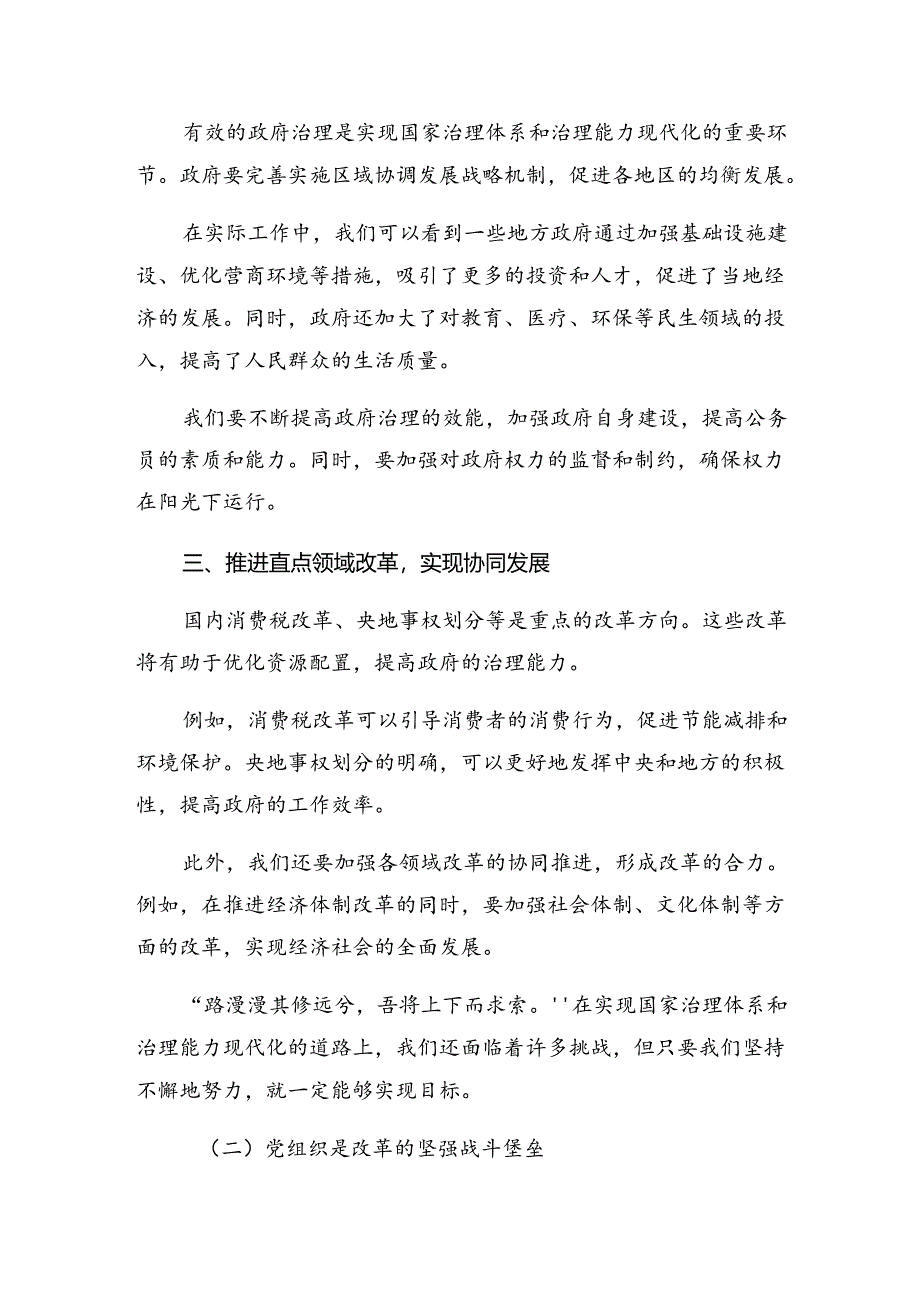 有效的政府治理是实现国家治理体系和治理能力现代化的重要环节。政府要完善实施区域协调发展战略机制，促进各地区的均衡发展。

在实际工作中，我们可以看到一些地方政府通过加强基础设施建设、优化营商环境等措施，吸引了更多的投资和人才，促进了当地经济的发展。同时，政府还加大了对教育、医疗、环保等民生领域的投入，提高了人民群众的生活质量。

我们要不断提高政府治理的效能，加强政府自身建设，提高公务员的素质和能力。同时，要加强对政府权力的监督和制约，确保权力在阳光下运行。

三、推进直点领域改革，实现协同发展

国内消费税改革、央地事权划分等是重点的改革方向。这些改革将有助于优化资源配置，提高政府的治理能力。

例如，消费税改革可以引导消费者的消费行为，促进节能减排和环境保护。央地事权划分的明确，可以更好地发挥中央和地方的积极性，提高政府的工作效率。

此外，我们还要加强各领域改革的协同推进，形成改革的合力。例如，在推进经济体制改革的同时，要加强社会体制、文化体制等方面的改革，实现经济社会的全面发展。

“路漫漫其修远兮，吾将上下而求索。''在实现国家治理体系和治理能力现代化的道路上，我们还面临着许多挑战，但只要我们坚持不懈地努力，就一定能够实现目标。

（二）党组织是改革的坚强战斗堡垒